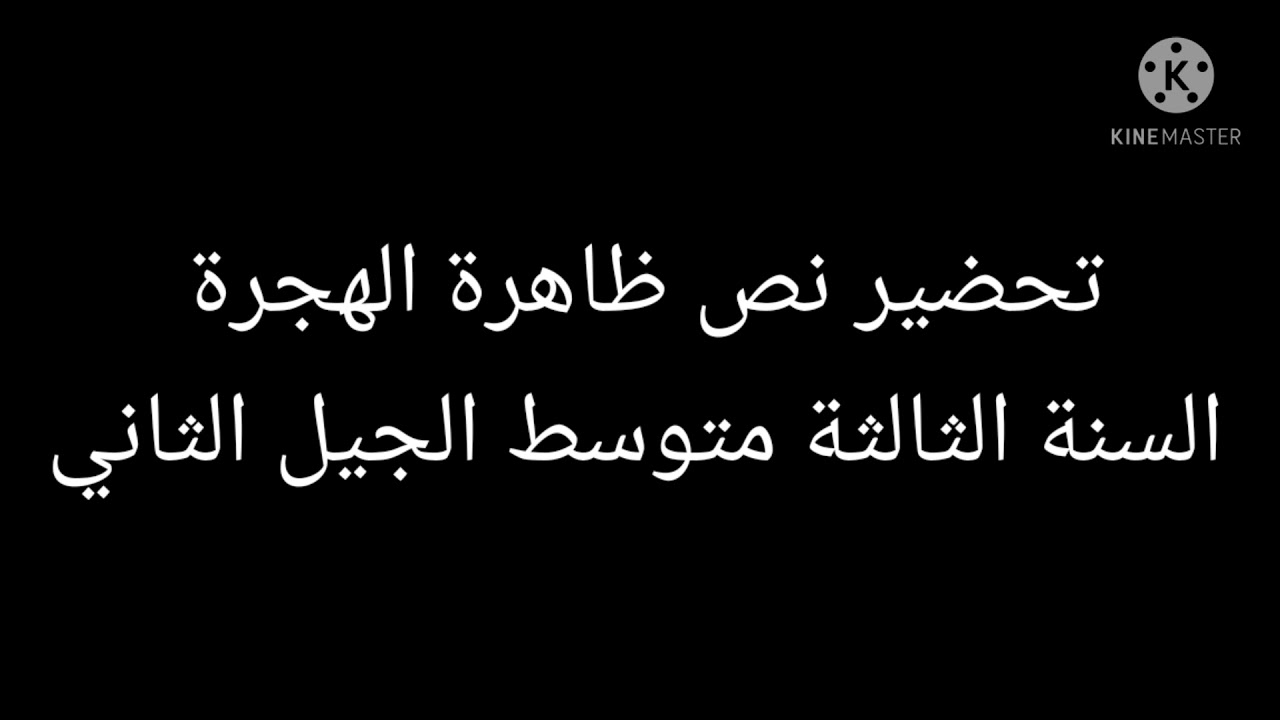 K
KINEMASTER

تحضير نص ظاهرة الهجرة
السنة الثالثة متوسط الجيل الثاني